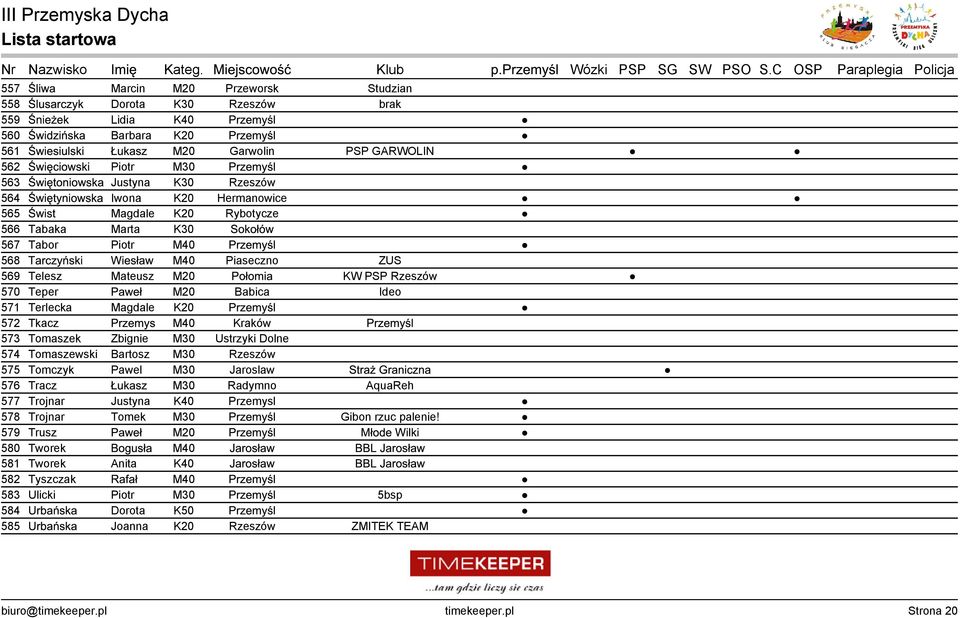 III Przemyska Dycha
Lista startowa

| Nr | Nazwisko | Imię | Kateg. | Miejscowość | Klub | p.Przemyśl | Wózki | PSP | SG | SW | PSO | S.C | OSP | Paraplegia | Policja |
|---|---|---|---|---|---|---|---|---|---|---|---|---|---|---|---|
| 557 | Śliwa | Marcin | M20 | Przeworsk | Studzian | | | | | | | | | | |
| 558 | Ślusarczyk | Dorota | K30 | Rzeszów | brak | | | | | | | | | | |
| 559 | Śnieżek | Lidia | K40 | Przemyśl | | ● | | | | | | | | | |
| 560 | Świdzińska | Barbara | K20 | Przemyśl | | ● | | | | | | | | | |
| 561 | Świesiulski | Łukasz | M20 | Garwolin | PSP GARWOLIN | | | ● | | | | | ● | | |
| 562 | Święciowski | Piotr | M30 | Przemyśl | | ● | | | | | | | | | |
| 563 | Świętoniowska | Justyna | K30 | Rzeszów | | | | | | | | | | | |
| 564 | Świętyniowska | Iwona | K20 | Hermanowice | | ● | | | | | | | ● | | |
| 565 | Świst | Magdale | K20 | Rybotycze | | ● | | | | | | | | | |
| 566 | Tabaka | Marta | K30 | Sokołów | | | | | | | | | | | |
| 567 | Tabor | Piotr | M40 | Przemyśl | | ● | | | | | | | | | |
| 568 | Tarczyński | Wiesław | M40 | Piaseczno | ZUS | | | | | | | | | | |
| 569 | Telesz | Mateusz | M20 | Połomia | KW PSP Rzeszów | | | ● | | | | | | | |
| 570 | Teper | Paweł | M20 | Babica | Ideo | | | | | | | | | | |
| 571 | Terlecka | Magdale | K20 | Przemyśl | | ● | | | | | | | | | |
| 572 | Tkacz | Przemys | M40 | Kraków | Przemyśl | | | | | | | | | | |
| 573 | Tomaszek | Zbignie | M30 | Ustrzyki Dolne | | | | | | | | | | | |
| 574 | Tomaszewski | Bartosz | M30 | Rzeszów | | | | | | | | | | | |
| 575 | Tomczyk | Pawel | M30 | Jaroslaw | Straż Graniczna | | | | ● | | | | | | |
| 576 | Tracz | Łukasz | M30 | Radymno | AquaReh | | | | | | | | | | |
| 577 | Trojnar | Justyna | K40 | Przemysl | | ● | | | | | | | | | |
| 578 | Trojnar | Tomek | M30 | Przemyśl | Gibon rzuc palenie! | ● | | | | | | | | | |
| 579 | Trusz | Paweł | M20 | Przemyśl | Młode Wilki | ● | | | | | | | | | |
| 580 | Tworek | Bogusła | M40 | Jarosław | BBL Jarosław | | | | | | | | | | |
| 581 | Tworek | Anita | K40 | Jarosław | BBL Jarosław | | | | | | | | | | |
| 582 | Tyszczak | Rafał | M40 | Przemyśl | | ● | | | | | | | | | |
| 583 | Ulicki | Piotr | M30 | Przemyśl | 5bsp | ● | | | | | | | | | |
| 584 | Urbańska | Dorota | K50 | Przemyśl | | ● | | | | | | | | | |
| 585 | Urbańska | Joanna | K20 | Rzeszów | ZMITEK TEAM | | | | | | | | | | |

TIMEKEEPER
...tam gdzie liczy się czas

biuro@timekeeper.pl timekeeper.pl Strona 20